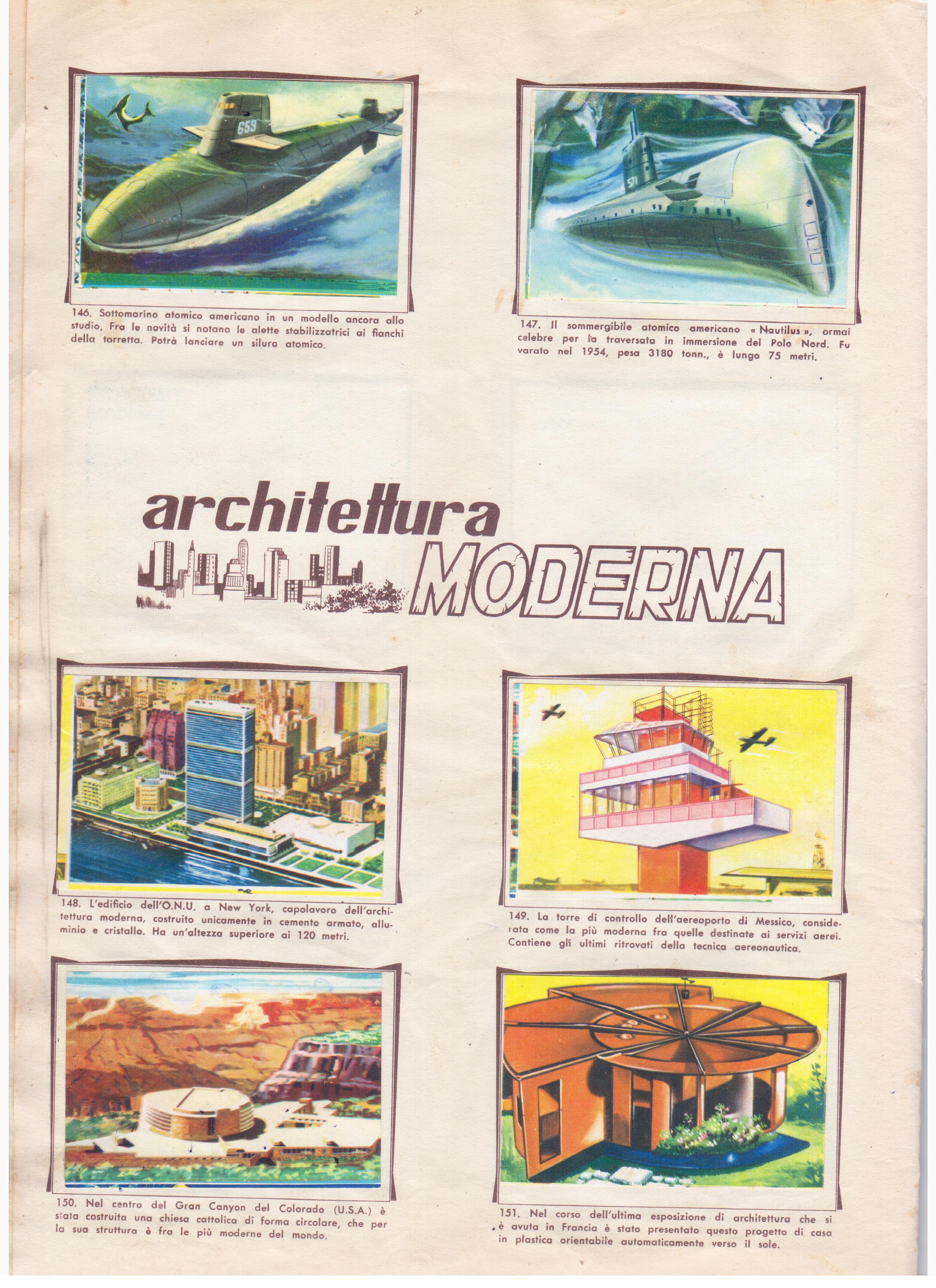 659

146. Sottomarino atomico americano in un modello ancora allo studio. Fra le novità si notano le alette stabilizzatrici ai fianchi della torretta. Potrà lanciare un siluro atomico.

571

147. Il sommergibile atomico americano « Nautilus », ormai celebre per la traversata in immersione del Polo Nord. Fu varato nel 1954, pesa 3180 tonn., è lungo 75 metri.

architettura MODERNA

148. L'edificio dell'O.N.U. a New York, capolavoro dell'architettura moderna, costruito unicamente in cemento armato, alluminio e cristallo. Ha un'altezza superiore ai 120 metri.

149. La torre di controllo dell'aereoporto di Messico, considerata come la più moderna fra quelle destinate ai servizi aerei. Contiene gli ultimi ritrovati della tecnica aereonautica.

150. Nel centro del Gran Canyon del Colorado (U.S.A.) è stata costruita una chiesa cattolica di forma circolare, che per la sua struttura è fra le più moderne del mondo.

151. Nel corso dell'ultima esposizione di architettura che si è avuta in Francia è stato presentato questo progetto di casa in plastica orientabile automaticamente verso il sole.